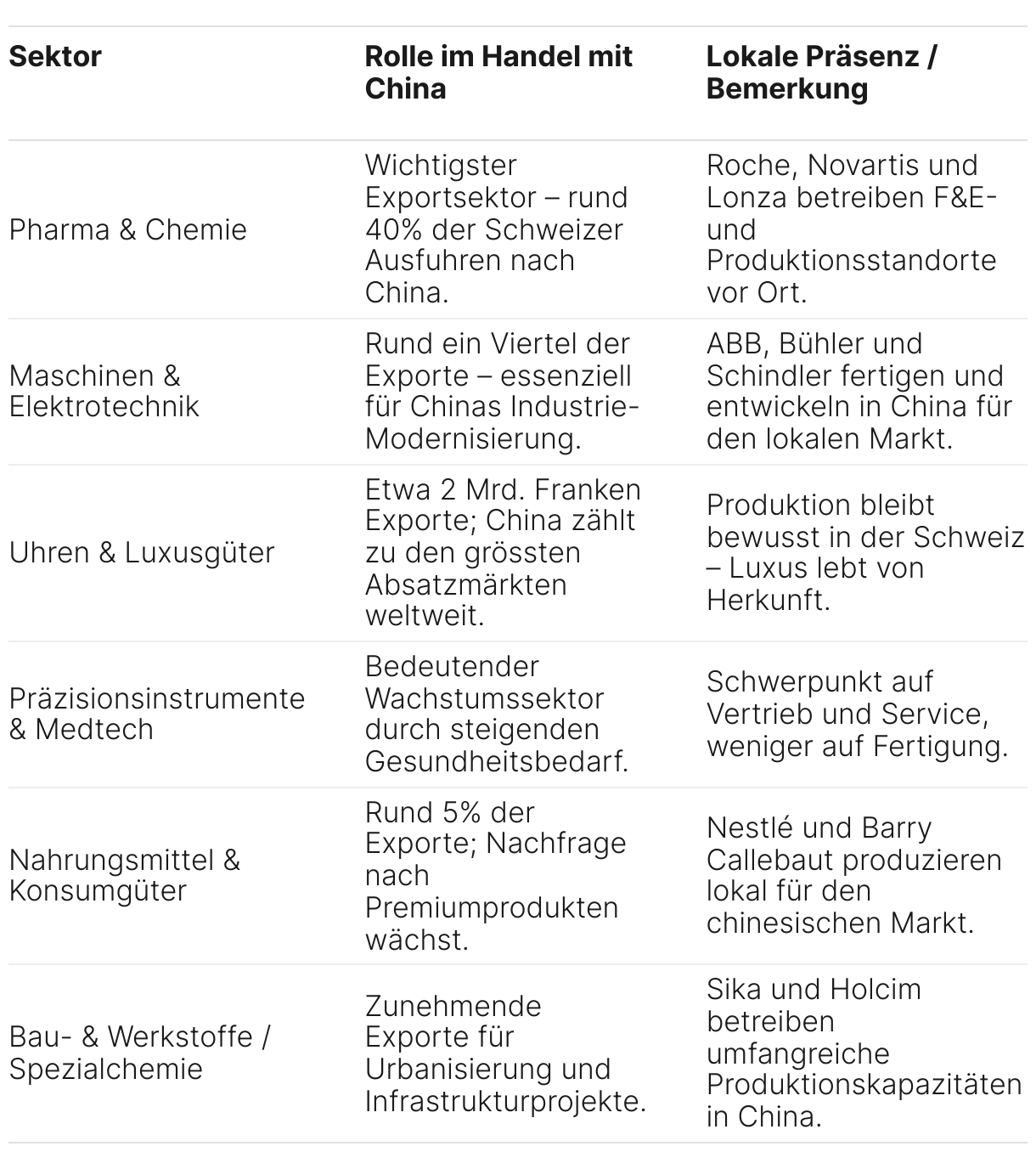 | Sektor | Rolle im Handel mit China | Lokale Präsenz / Bemerkung |
|---|---|---|
| Pharma & Chemie | Wichtigster Exportsektor – rund 40% der Schweizer Ausfuhren nach China. | Roche, Novartis und Lonza betreiben F&E- und Produktionsstandorte vor Ort. |
| Maschinen & Elektrotechnik | Rund ein Viertel der Exporte – essenziell für Chinas Industrie-Modernisierung. | ABB, Bühler und Schindler fertigen und entwickeln in China für den lokalen Markt. |
| Uhren & Luxusgüter | Etwa 2 Mrd. Franken Exporte; China zählt zu den grössten Absatzmärkten weltweit. | Produktion bleibt bewusst in der Schweiz – Luxus lebt von Herkunft. |
| Präzisionsinstrumente & Medtech | Bedeutender Wachstumssektor durch steigenden Gesundheitsbedarf. | Schwerpunkt auf Vertrieb und Service, weniger auf Fertigung. |
| Nahrungsmittel & Konsumgüter | Rund 5% der Exporte; Nachfrage nach Premiumprodukten wächst. | Nestlé und Barry Callebaut produzieren lokal für den chinesischen Markt. |
| Bau- & Werkstoffe / Spezialchemie | Zunehmende Exporte für Urbanisierung und Infrastrukturprojekte. | Sika und Holcim betreiben umfangreiche Produktionskapazitäten in China. |